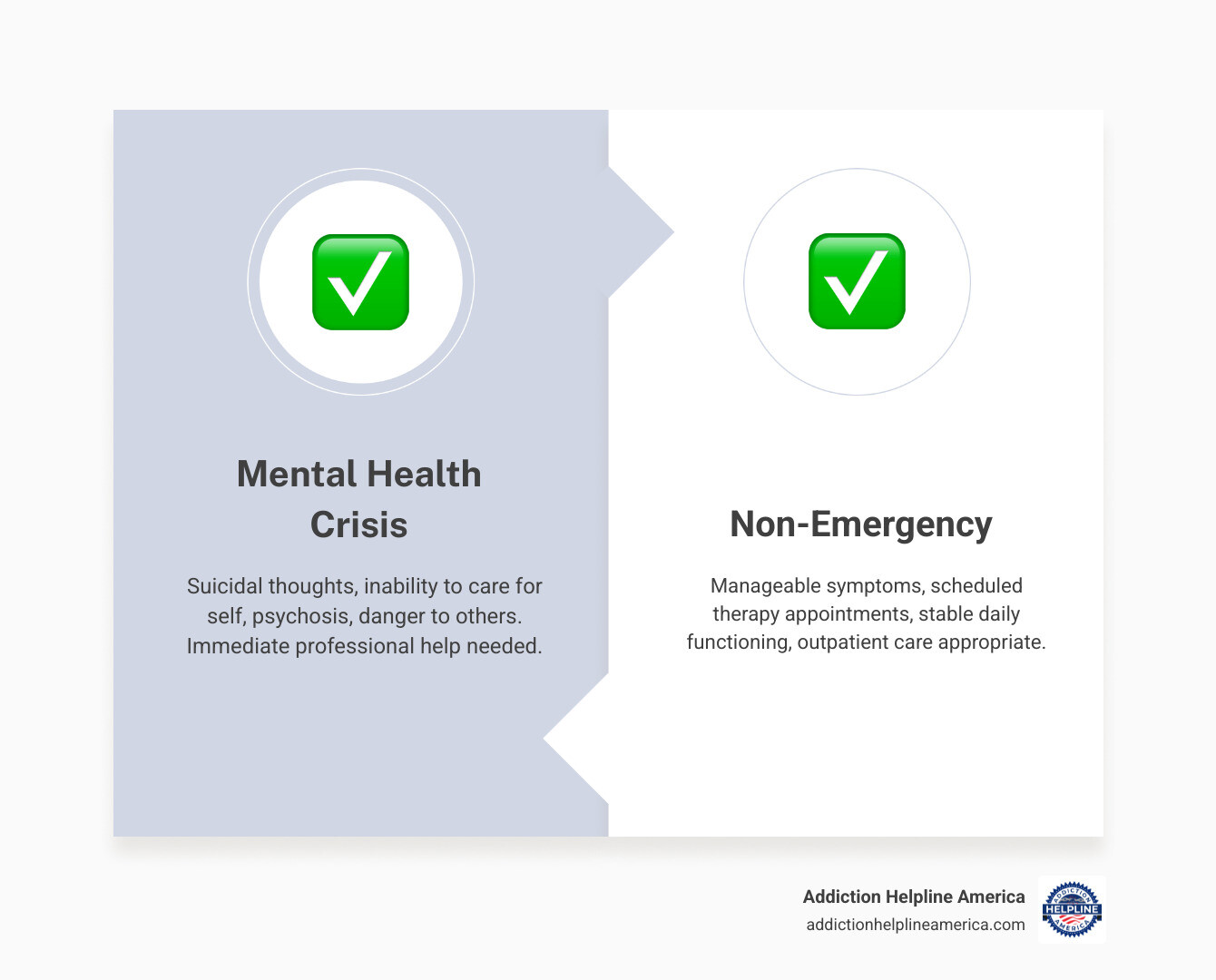 Mental Health Crisis

Suicidal thoughts, inability to care for self, psychosis, danger to others. Immediate professional help needed.

Non-Emergency

Manageable symptoms, scheduled therapy appointments, stable daily functioning, outpatient care appropriate.

Addiction Helpline America
addictionhelplineamerica.com

ADDICTION
HELPLINE
AMERICA